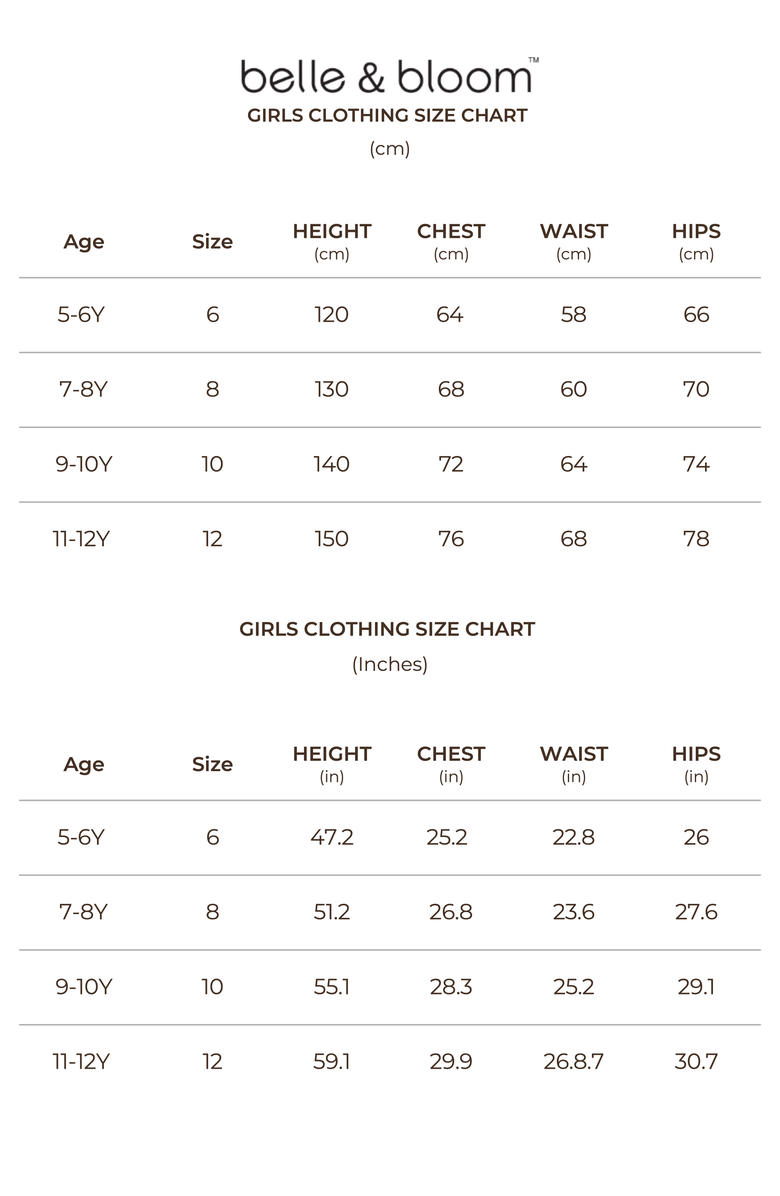 belle & bloom™
GIRLS CLOTHING SIZE CHART
(cm)

| Age | Size | HEIGHT (cm) | CHEST (cm) | WAIST (cm) | HIPS (cm) |
|---|---|---|---|---|---|
| 5-6Y | 6 | 120 | 64 | 58 | 66 |
| 7-8Y | 8 | 130 | 68 | 60 | 70 |
| 9-10Y | 10 | 140 | 72 | 64 | 74 |
| 11-12Y | 12 | 150 | 76 | 68 | 78 |

GIRLS CLOTHING SIZE CHART
(Inches)

| Age | Size | HEIGHT (in) | CHEST (in) | WAIST (in) | HIPS (in) |
|---|---|---|---|---|---|
| 5-6Y | 6 | 47.2 | 25.2 | 22.8 | 26 |
| 7-8Y | 8 | 51.2 | 26.8 | 23.6 | 27.6 |
| 9-10Y | 10 | 55.1 | 28.3 | 25.2 | 29.1 |
| 11-12Y | 12 | 59.1 | 29.9 | 26.8.7 | 30.7 |